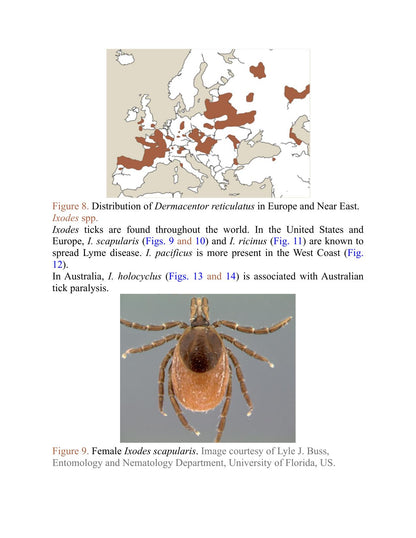 Figure 8. Distribution of Dermacentor reticulatus in Europe and Near East.

Ixodes spp.

Ixodes ticks are found throughout the world. In the United States and Europe, I. scapularis (Figs. 9 and 10) and I. ricinus (Fig. 11) are known to spread Lyme disease. I. pacificus is more present in the West Coast (Fig. 12).

In Australia, I. holocyclus (Figs. 13 and 14) is associated with Australian tick paralysis.

Figure 9. Female Ixodes scapularis. Image courtesy of Lyle J. Buss, Entomology and Nematology Department, University of Florida, US.